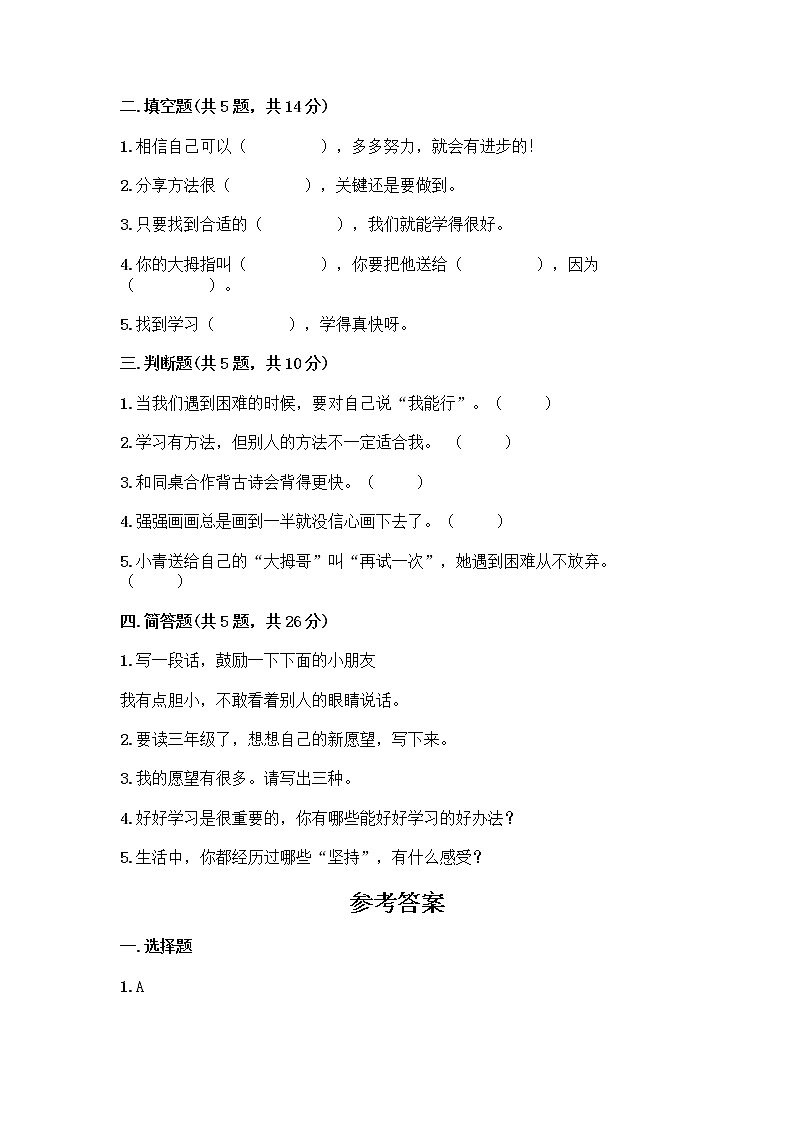 二.填空题(共5题，共14分)

1.相信自己可以（　　　　），多多努力，就会有进步的!

2.分享方法很（　　　　），关键还是要做到。

3.只要找到合适的（　　　　），我们就能学得很好。

4.你的大拇指叫（　　　　），你要把他送给（　　　　），因为（　　　　）。

5.找到学习（　　　　），学得真快呀。

三.判断题(共5题，共10分)

1.当我们遇到困难的时候，要对自己说“我能行”。（　　）

2.学习有方法，但别人的方法不一定适合我。（　　）

3.和同桌合作背古诗会背得更快。（　　）

4.强强画画总是画到一半就没信心画下去了。（　　）

5.小青送给自己的“大拇哥”叫“再试一次”，她遇到困难从不放弃。（　　）

四.简答题(共5题，共26分)

1.写一段话，鼓励一下下面的小朋友

我有点胆小，不敢看着别人的眼睛说话。

2.要读三年级了，想想自己的新愿望，写下来。

3.我的愿望有很多。请写出三种。

4.好好学习是很重要的，你有哪些能好好学习的好办法？

5.生活中，你都经历过哪些“坚持”，有什么感受？

参考答案

一.选择题

1.A